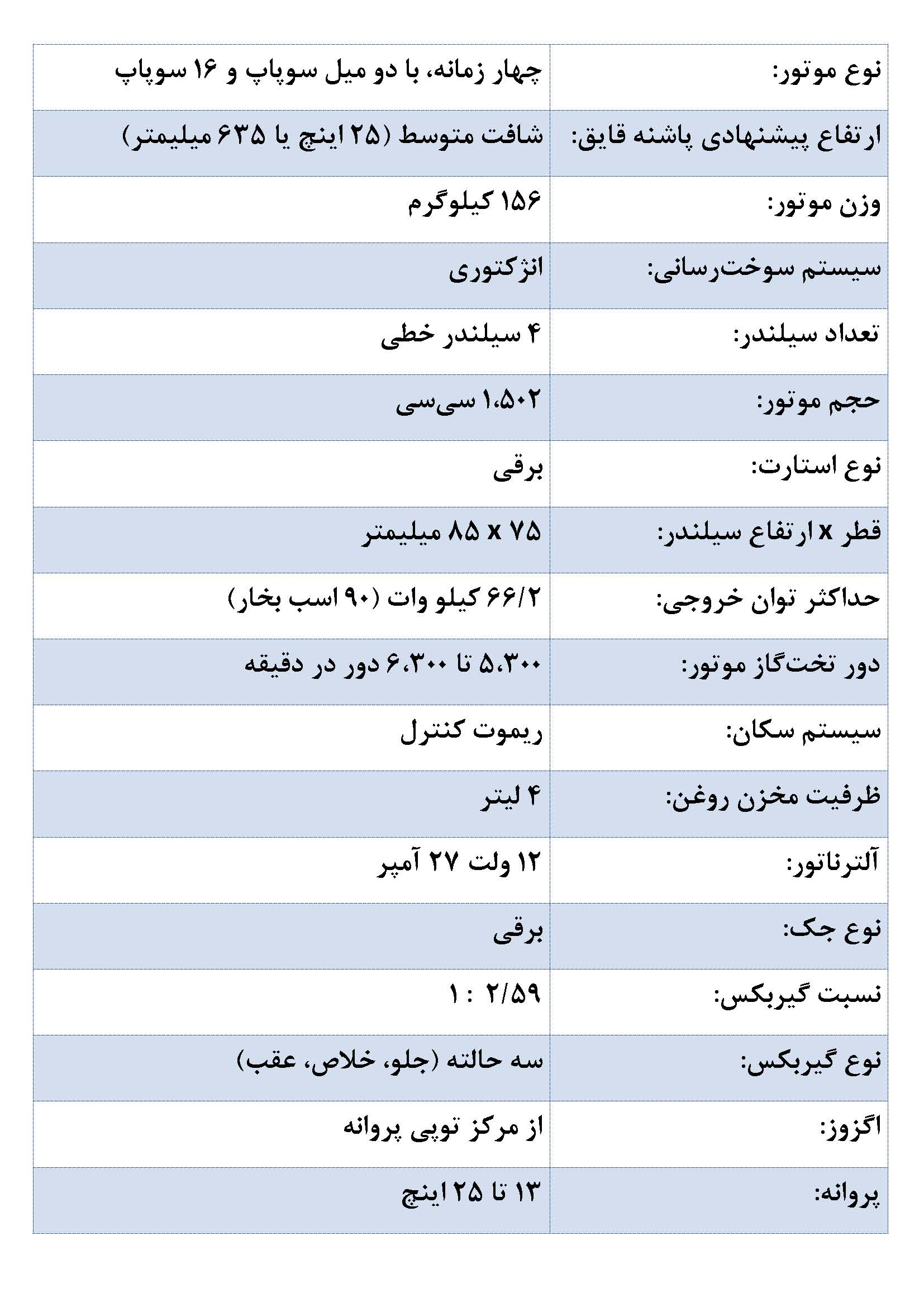 | نوع موتور: | چهار زمانه، با دو میل سوپاپ و ۱۶ سوپاپ |
|---|---|
| ارتفاع پیشنهادی پاشنه قایق: | شافت متوسط (۲۵ اینچ یا ۶۳۵ میلیمتر) |
| وزن موتور: | ۱۵۶ کیلوگرم |
| سیستم سوخت‌رسانی: | انژکتوری |
| تعداد سیلندر: | ۴ سیلندر خطی |
| حجم موتور: | ۱،۵۰۲ سی‌سی |
| نوع استارت: | برقی |
| قطر x ارتفاع سیلندر: | ۷۵ x ۸۵ میلیمتر |
| حداکثر توان خروجی: | ۶۶/۲ کیلو وات (۹۰ اسب بخار) |
| دور تخت‌گاز موتور: | ۵،۳۰۰ تا ۶،۳۰۰ دور در دقیقه |
| سیستم سکان: | ریموت کنترل |
| ظرفیت مخزن روغن: | ۴ لیتر |
| آلترناتور: | ۱۲ ولت ۲۷ آمپر |
| نوع جک: | برقی |
| نسبت گیربکس: | ۲/۵۹ : ۱ |
| نوع گیربکس: | سه حالته (جلو، خلاص، عقب) |
| اگزوز: | از مرکز توپی پروانه |
| پروانه: | ۱۳ تا ۲۵ اینچ |